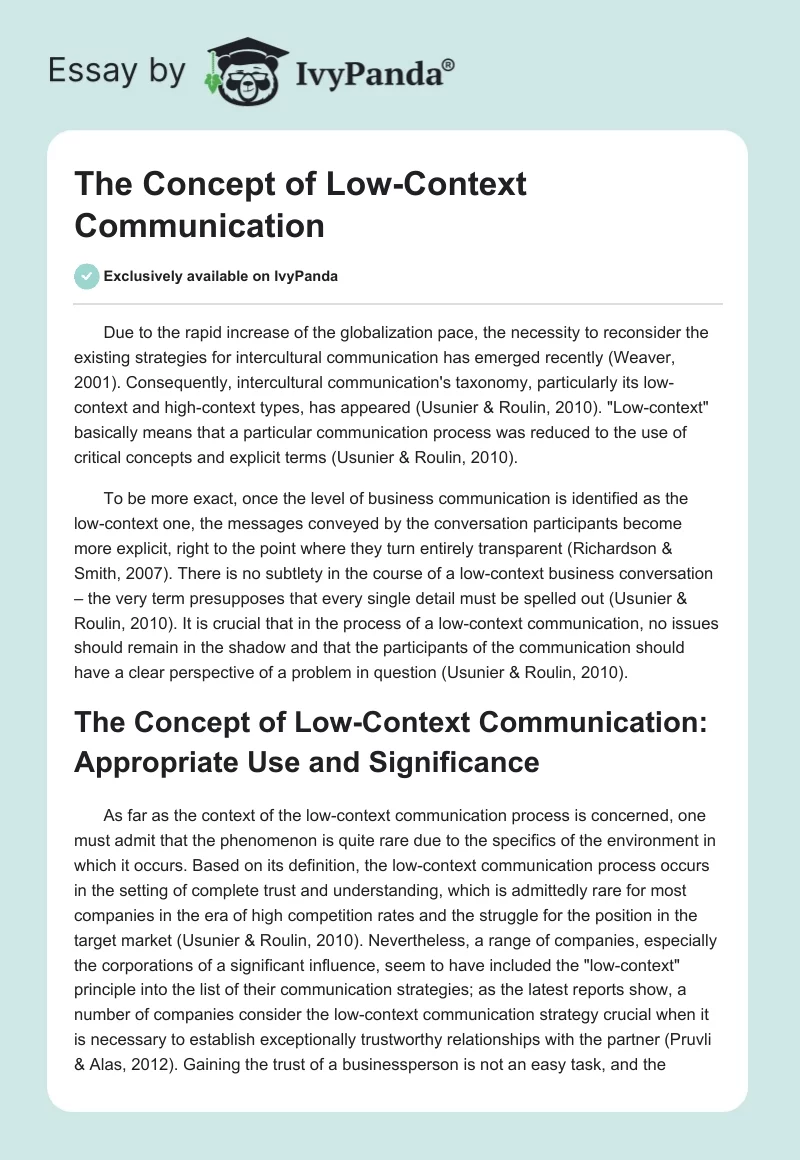 Essay by IvyPanda®

The Concept of Low-Context Communication

Exclusively available on IvyPanda

Due to the rapid increase of the globalization pace, the necessity to reconsider the existing strategies for intercultural communication has emerged recently (Weaver, 2001). Consequently, intercultural communication's taxonomy, particularly its low-context and high-context types, has appeared (Usunier & Roulin, 2010). "Low-context" basically means that a particular communication process was reduced to the use of critical concepts and explicit terms (Usunier & Roulin, 2010).

To be more exact, once the level of business communication is identified as the low-context one, the messages conveyed by the conversation participants become more explicit, right to the point where they turn entirely transparent (Richardson & Smith, 2007). There is no subtlety in the course of a low-context business conversation – the very term presupposes that every single detail must be spelled out (Usunier & Roulin, 2010). It is crucial that in the process of a low-context communication, no issues should remain in the shadow and that the participants of the communication should have a clear perspective of a problem in question (Usunier & Roulin, 2010).

The Concept of Low-Context Communication: Appropriate Use and Significance

As far as the context of the low-context communication process is concerned, one must admit that the phenomenon is quite rare due to the specifics of the environment in which it occurs. Based on its definition, the low-context communication process occurs in the setting of complete trust and understanding, which is admittedly rare for most companies in the era of high competition rates and the struggle for the position in the target market (Usunier & Roulin, 2010). Nevertheless, a range of companies, especially the corporations of a significant influence, seem to have included the "low-context" principle into the list of their communication strategies; as the latest reports show, a number of companies consider the low-context communication strategy crucial when it is necessary to establish exceptionally trustworthy relationships with the partner (Pruvli & Alas, 2012). Gaining the trust of a businessperson is not an easy task, and the